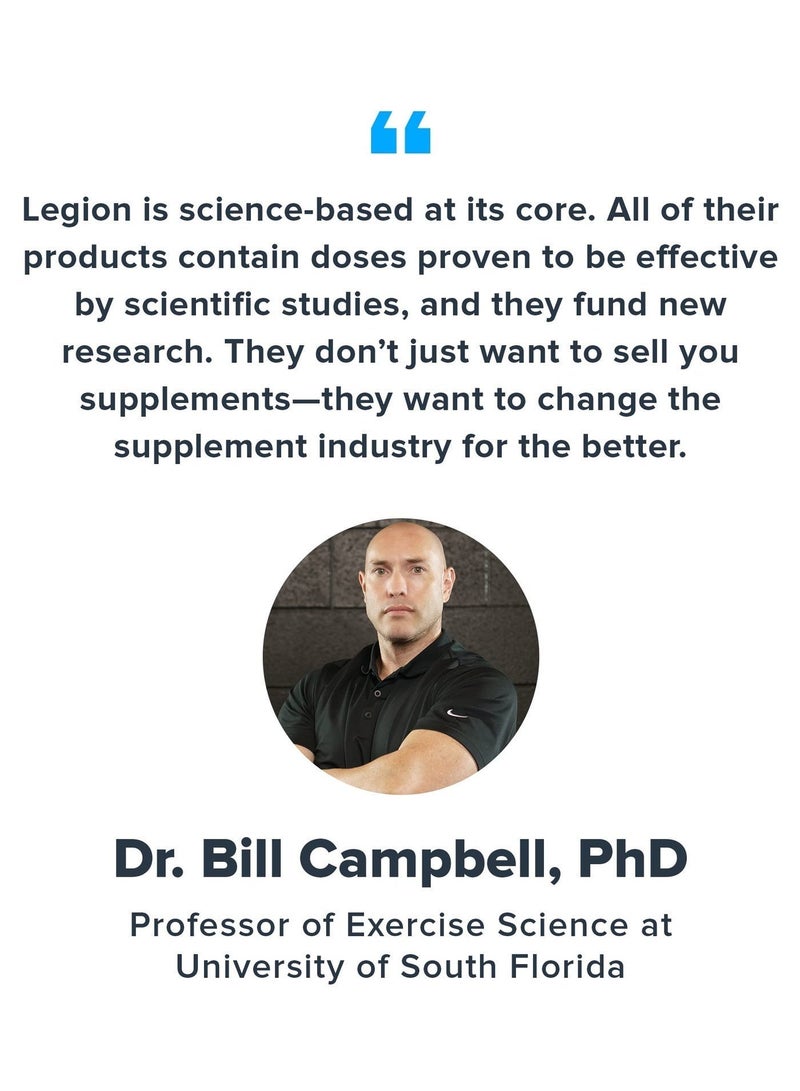 “

Legion is science-based at its core. All of their products contain doses proven to be effective by scientific studies, and they fund new research. They don’t just want to sell you supplements—they want to change the supplement industry for the better.

Dr. Bill Campbell, PhD

Professor of Exercise Science at University of South Florida